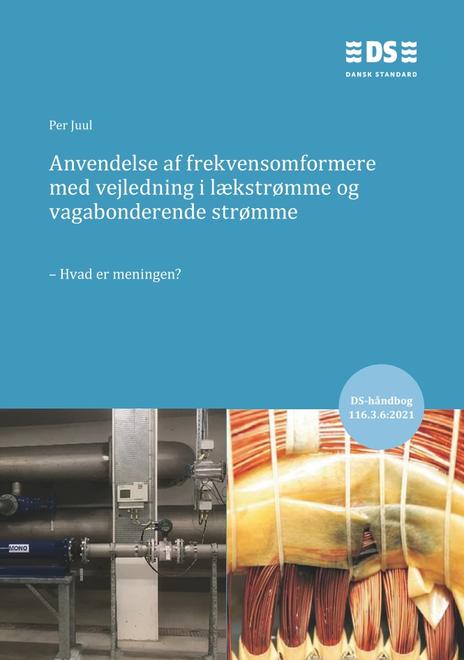 DS
DANSK STANDARD

Per Juul

Anvendelse af frekvensomformere med vejledning i lækstrømme og vagabonderende strømme

– Hvad er meningen?

DS-håndbog 116.3.6:2021

MONO